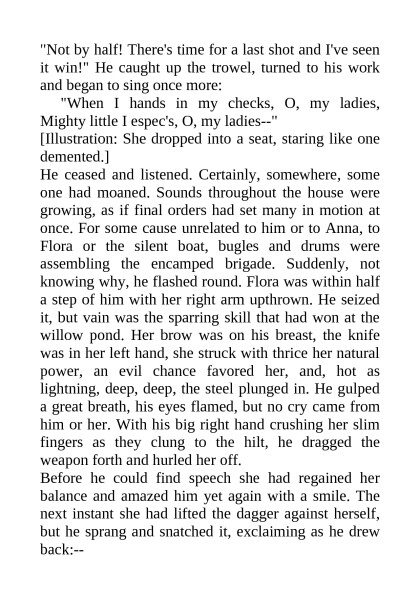 "Not by half! There's time for a last shot and I've seen it win!" He caught up the trowel, turned to his work and began to sing once more:

"When I hands in my checks, O, my ladies, Mighty little I espec's, O, my ladies--"

[Illustration: She dropped into a seat, staring like one demented.]

He ceased and listened. Certainly, somewhere, some one had moaned. Sounds throughout the house were growing, as if final orders had set many in motion at once. For some cause unrelated to him or to Anna, to Flora or the silent boat, bugles and drums were assembling the encamped brigade. Suddenly, not knowing why, he flashed round. Flora was within half a step of him with her right arm upthrown. He seized it, but vain was the sparring skill that had won at the willow pond. Her brow was on his breast, the knife was in her left hand, she struck with thrice her natural power, an evil chance favored her, and, hot as lightning, deep, deep, the steel plunged in. He gulped a great breath, his eyes flamed, but no cry came from him or her. With his big right hand crushing her slim fingers as they clung to the hilt, he dragged the weapon forth and hurled her off.

Before he could find speech she had regained her balance and amazed him yet again with a smile. The next instant she had lifted the dagger against herself, but he sprang and snatched it, exclaiming as he drew back:--